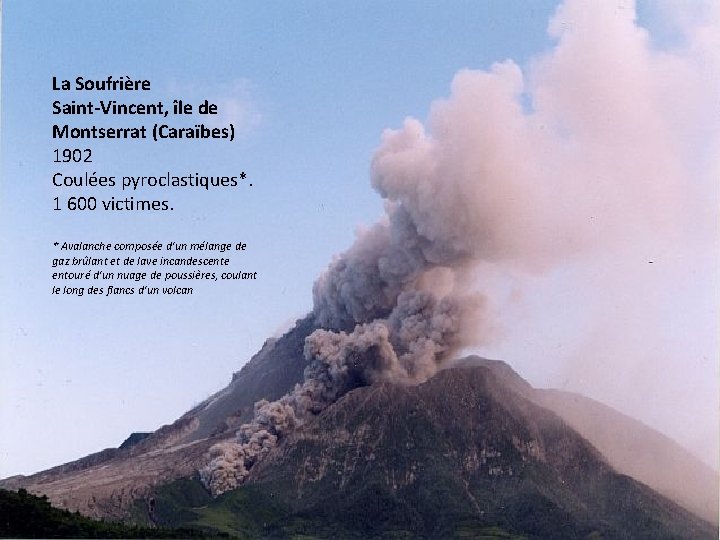 La Soufrière
Saint-Vincent, île de Montserrat (Caraïbes)
1902
Coulées pyroclastiques*.
1 600 victimes.

* Avalanche composée d'un mélange de gaz brûlant et de lave incandescente entouré d'un nuage de poussières, coulant le long des flancs d'un volcan